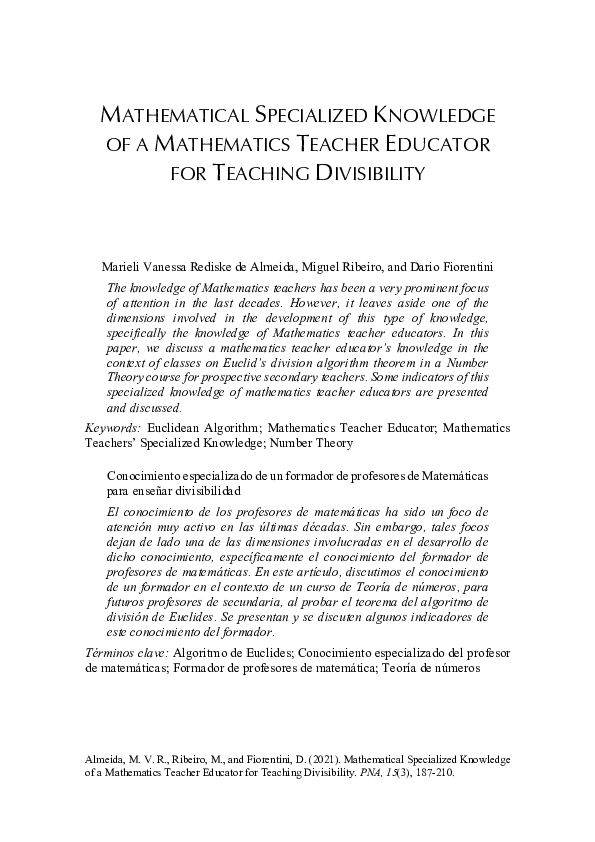 MATHEMATICAL SPECIALIZED KNOWLEDGE OF A MATHEMATICS TEACHER EDUCATOR FOR TEACHING DIVISIBILITY

Marieli Vanessa Rediske de Almeida, Miguel Ribeiro, and Dario Fiorentini

The knowledge of Mathematics teachers has been a very prominent focus of attention in the last decades. However, it leaves aside one of the dimensions involved in the development of this type of knowledge, specifically the knowledge of Mathematics teacher educators. In this paper, we discuss a mathematics teacher educator's knowledge in the context of classes on Euclid's division algorithm theorem in a Number Theory course for prospective secondary teachers. Some indicators of this specialized knowledge of mathematics teacher educators are presented and discussed.

Keywords: Euclidean Algorithm; Mathematics Teacher Educator; Mathematics Teachers' Specialized Knowledge; Number Theory

Conocimiento especializado de un formador de profesores de Matemáticas para enseñar divisibilidad

El conocimiento de los profesores de matemáticas ha sido un foco de atención muy activo en las últimas décadas. Sin embargo, tales focos dejan de lado una de las dimensiones involucradas en el desarrollo de dicho conocimiento, específicamente el conocimiento del formador de profesores de matemáticas. En este artículo, discutimos el conocimiento de un formador en el contexto de un curso de Teoría de números, para futuros profesores de secundaria, al probar el teorema del algoritmo de división de Euclides. Se presentan y se discuten algunos indicadores de este conocimiento del formador.

Términos clave: Algoritmo de Euclides; Conocimiento especializado del profesor de matemáticas; Formador de profesores de matemática; Teoría de números

Almeida, M. V. R., Ribeiro, M., and Fiorentini, D. (2021). Mathematical Specialized Knowledge of a Mathematics Teacher Educator for Teaching Divisibility. PNA, 15(3), 187-210.